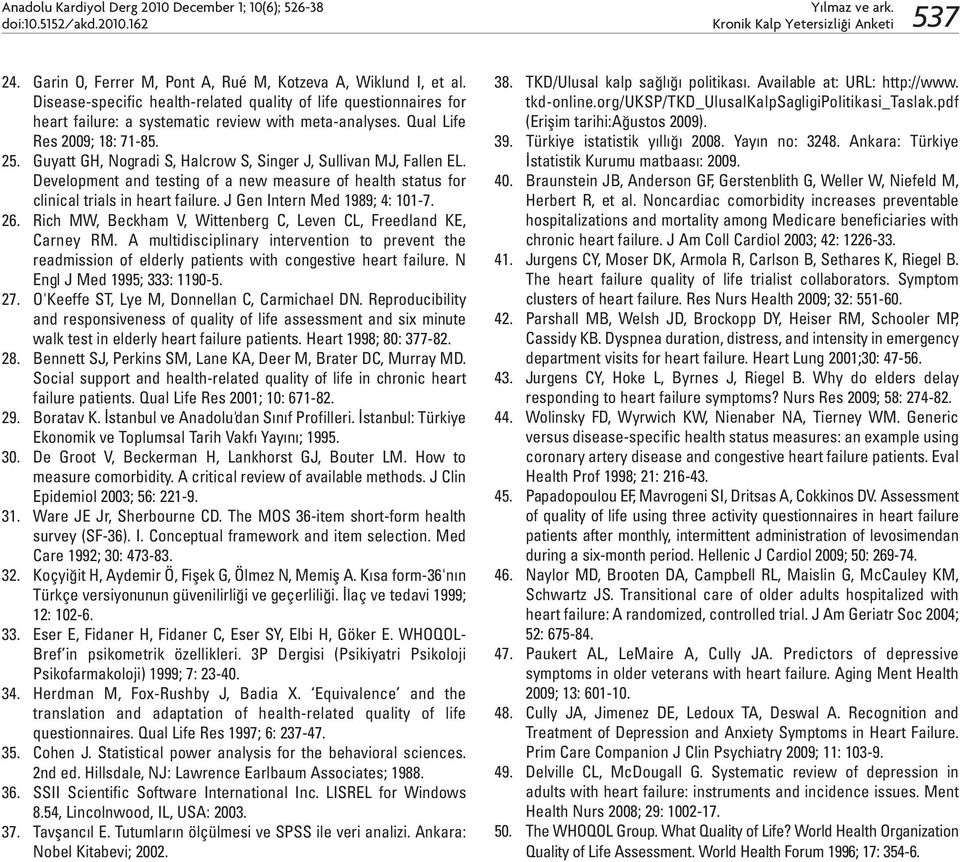 Anadolu Kardiyol Derg 2010 December 1; 10(6); 526-38
doi:10.5152/akd.2010.162

Yılmaz ve ark.
Kronik Kalp Yetersizliği Anketi

537

24. Garin O, Ferrer M, Pont A, Rué M, Kotzeva A, Wiklund I, et al. Disease-specific health-related quality of life questionnaires for heart failure: a systematic review with meta-analyses. Qual Life Res 2009; 18: 71-85.
25. Guyatt GH, Nogradi S, Halcrow S, Singer J, Sullivan MJ, Fallen EL. Development and testing of a new measure of health status for clinical trials in heart failure. J Gen Intern Med 1989; 4: 101-7.
26. Rich MW, Beckham V, Wittenberg C, Leven CL, Freedland KE, Carney RM. A multidisciplinary intervention to prevent the readmission of elderly patients with congestive heart failure. N Engl J Med 1995; 333: 1190-5.
27. O'Keeffe ST, Lye M, Donnellan C, Carmichael DN. Reproducibility and responsiveness of quality of life assessment and six minute walk test in elderly heart failure patients. Heart 1998; 80: 377-82.
28. Bennett SJ, Perkins SM, Lane KA, Deer M, Brater DC, Murray MD. Social support and health-related quality of life in chronic heart failure patients. Qual Life Res 2001; 10: 671-82.
29. Boratav K. İstanbul ve Anadolu'dan Sınıf Profilleri. İstanbul: Türkiye Ekonomik ve Toplumsal Tarih Vakfı Yayını; 1995.
30. De Groot V, Beckerman H, Lankhorst GJ, Bouter LM. How to measure comorbidity. A critical review of available methods. J Clin Epidemiol 2003; 56: 221-9.
31. Ware JE Jr, Sherbourne CD. The MOS 36-item short-form health survey (SF-36). I. Conceptual framework and item selection. Med Care 1992; 30: 473-83.
32. Koçyiğit H, Aydemir Ö, Fişek G, Ölmez N, Memiş A. Kısa form-36'nın Türkçe versiyonunun güvenilirliği ve geçerliliği. İlaç ve tedavi 1999; 12: 102-6.
33. Eser E, Fidaner H, Fidaner C, Eser SY, Elbi H, Göker E. WHOQOL-Bref'in psikometrik özellikleri. 3P Dergisi (Psikiyatri Psikoloji Psikofarmakoloji) 1999; 7: 23-40.
34. Herdman M, Fox-Rushby J, Badia X. 'Equivalence' and the translation and adaptation of health-related quality of life questionnaires. Qual Life Res 1997; 6: 237-47.
35. Cohen J. Statistical power analysis for the behavioral sciences. 2nd ed. Hillsdale, NJ: Lawrence Earlbaum Associates; 1988.
36. SSII Scientific Software International Inc. LISREL for Windows 8.54, Lincolnwood, IL, USA: 2003.
37. Tavşancıl E. Tutumların ölçülmesi ve SPSS ile veri analizi. Ankara: Nobel Kitabevi; 2002.
38. TKD/Ulusal kalp sağlığı politikası. Available at: URL: http://www.tkd-online.org/UKSP/TKD_UlusalKalpSagligiPolitikasi_Taslak.pdf (Erişim tarihi:Ağustos 2009).
39. Türkiye istatistik yıllığı 2008. Yayın no: 3248. Ankara: Türkiye İstatistik Kurumu matbaası: 2009.
40. Braunstein JB, Anderson GF, Gerstenblith G, Weller W, Niefeld M, Herbert R, et al. Noncardiac comorbidity increases preventable hospitalizations and mortality among Medicare beneficiaries with chronic heart failure. J Am Coll Cardiol 2003; 42: 1226-33.
41. Jurgens CY, Moser DK, Armola R, Carlson B, Sethares K, Riegel B. The heart failure quality of life trialist collaborators. Symptom clusters of heart failure. Res Nurs Health 2009; 32: 551-60.
42. Parshall MB, Welsh JD, Brockopp DY, Heiser RM, Schooler MP, Cassidy KB. Dyspnea duration, distress, and intensity in emergency department visits for heart failure. Heart Lung 2001;30: 47-56.
43. Jurgens CY, Hoke L, Byrnes J, Riegel B. Why do elders delay responding to heart failure symptoms? Nurs Res 2009; 58: 274-82.
44. Wolinsky FD, Wyrwich KW, Nienaber NA, Tierney WM. Generic versus disease-specific health status measures: an example using coronary artery disease and congestive heart failure patients. Eval Health Prof 1998; 21: 216-43.
45. Papadopoulou EF, Mavrogeni SI, Dritsas A, Cokkinos DV. Assessment of quality of life using three activity questionnaires in heart failure patients after monthly, intermittent administration of levosimendan during a six-month period. Hellenic J Cardiol 2009; 50: 269-74.
46. Naylor MD, Brooten DA, Campbell RL, Maislin G, McCauley KM, Schwartz JS. Transitional care of older adults hospitalized with heart failure: A randomized, controlled trial. J Am Geriatr Soc 2004; 52: 675-84.
47. Paukert AL, LeMaire A, Cully JA. Predictors of depressive symptoms in older veterans with heart failure. Aging Ment Health 2009; 13: 601-10.
48. Cully JA, Jimenez DE, Ledoux TA, Deswal A. Recognition and Treatment of Depression and Anxiety Symptoms in Heart Failure. Prim Care Companion J Clin Psychiatry 2009; 11: 103-9.
49. Delville CL, McDougall G. Systematic review of depression in adults with heart failure: instruments and incidence issues. Ment Health Nurs 2008; 29: 1002-17.
50. The WHOQOL Group. What Quality of Life? World Health Organization Quality of Life Assessment. World Health Forum 1996; 17: 354-6.